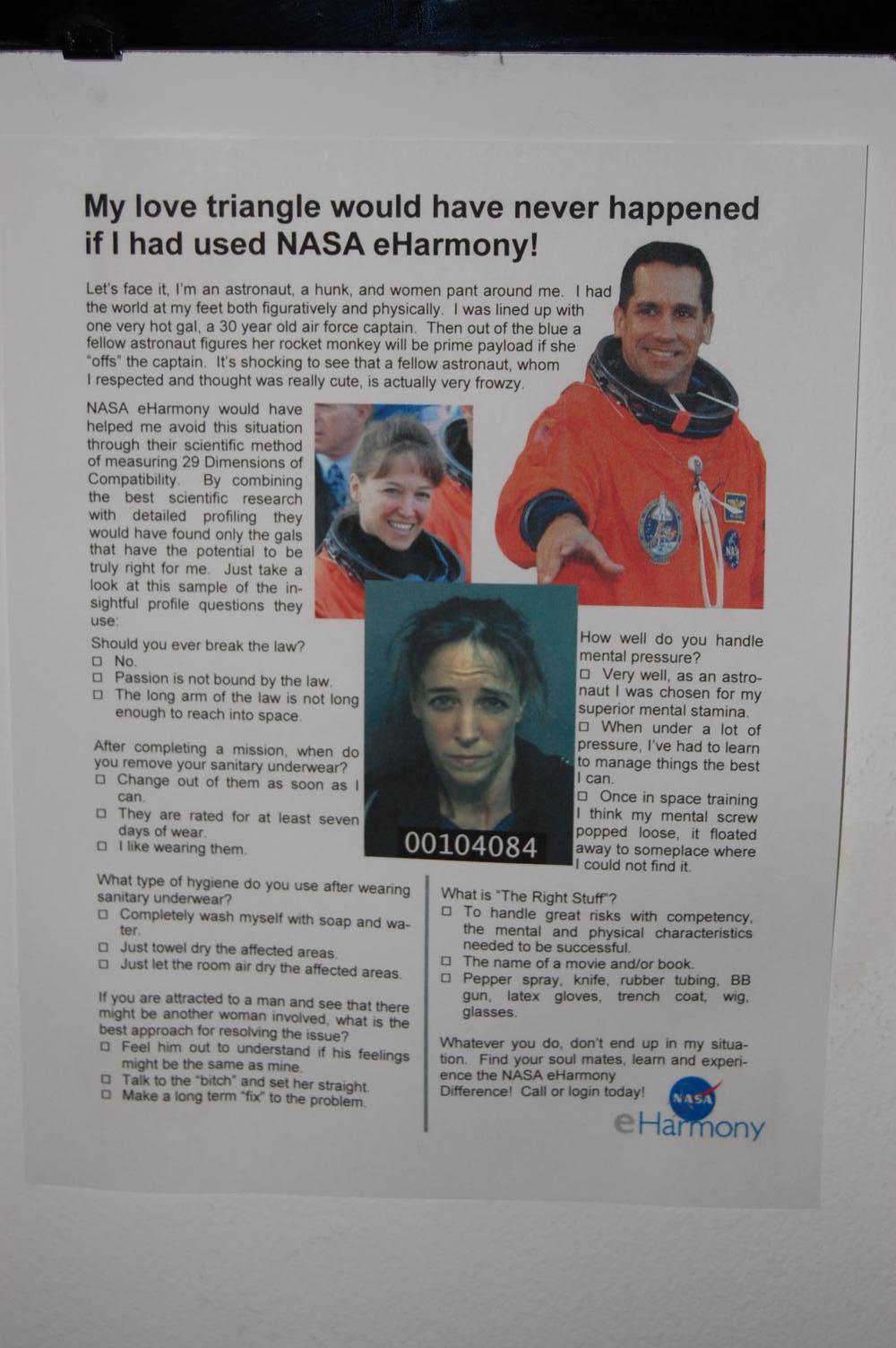 My love triangle would have never happened if I had used NASA eHarmony!

Let's face it, I'm an astronaut, a hunk, and women pant around me. I had the world at my feet both figuratively and physically. I was lined up with one very hot gal, a 30 year old air force captain. Then out of the blue a fellow astronaut figures her rocket monkey will be prime payload if she "offs" the captain. It's shocking to see that a fellow astronaut, whom I respected and thought was really cute, is actually very frowzy.

NASA eHarmony would have helped me avoid this situation through their scientific method of measuring 29 Dimensions of Compatibility. By combining the best scientific research with detailed profiling they would have found only the gals that have the potential to be truly right for me. Just take a look at this sample of the insightful profile questions they use:

Should you ever break the law?
☐ No.
☐ Passion is not bound by the law.
☐ The long arm of the law is not long enough to reach into space.

After completing a mission, when do you remove your sanitary underwear?
☐ Change out of them as soon as I can.
☐ They are rated for at least seven days of wear.
☐ I like wearing them.

What type of hygiene do you use after wearing sanitary underwear?
☐ Completely wash myself with soap and water.
☐ Just towel dry the affected areas.
☐ Just let the room air dry the affected areas.

If you are attracted to a man and see that there might be another woman involved, what is the best approach for resolving the issue?
☐ Feel him out to understand if his feelings might be the same as mine.
☐ Talk to the "bitch" and set her straight.
☐ Make a long term "fix" to the problem.

00104084

How well do you handle mental pressure?
☐ Very well, as an astronaut I was chosen for my superior mental stamina.
☐ When under a lot of pressure, I've had to learn to manage things the best I can.
☐ Once in space training I think my mental screw popped loose, it floated away to someplace where I could not find it.

What is "The Right Stuff"?
☐ To handle great risks with competency, the mental and physical characteristics needed to be successful.
☐ The name of a movie and/or book.
☐ Pepper spray, knife, rubber tubing, BB gun, latex gloves, trench coat, wig, glasses.

Whatever you do, don't end up in my situation. Find your soul mates, learn and experience the NASA eHarmony Difference! Call or login today!

NASA
eHarmony